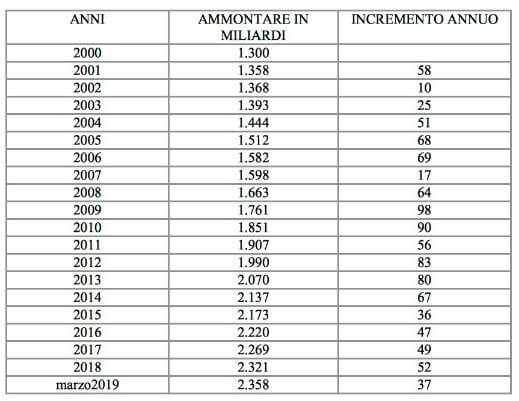 | ANNI | AMMONTARE IN MILIARDI | INCREMENTO ANNUO |
|---|---|---|
| 2000 | 1.300 | |
| 2001 | 1.358 | 58 |
| 2002 | 1.368 | 10 |
| 2003 | 1.393 | 25 |
| 2004 | 1.444 | 51 |
| 2005 | 1.512 | 68 |
| 2006 | 1.582 | 69 |
| 2007 | 1.598 | 17 |
| 2008 | 1.663 | 64 |
| 2009 | 1.761 | 98 |
| 2010 | 1.851 | 90 |
| 2011 | 1.907 | 56 |
| 2012 | 1.990 | 83 |
| 2013 | 2.070 | 80 |
| 2014 | 2.137 | 67 |
| 2015 | 2.173 | 36 |
| 2016 | 2.220 | 47 |
| 2017 | 2.269 | 49 |
| 2018 | 2.321 | 52 |
| marzo2019 | 2.358 | 37 |